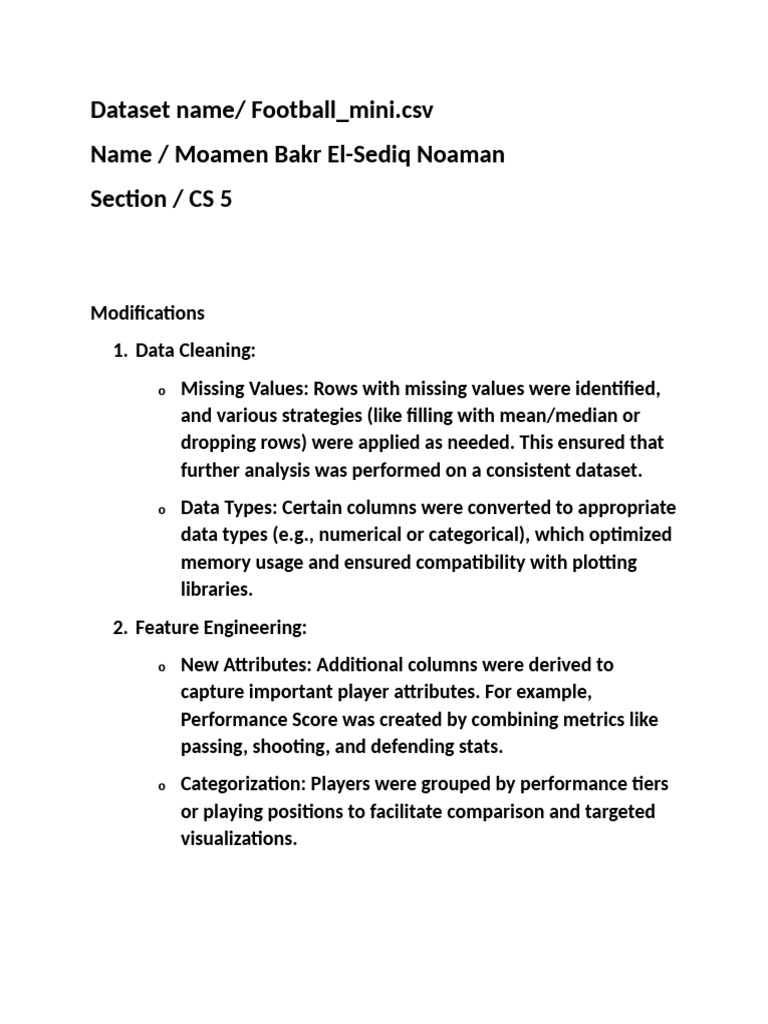 Dataset name/ Football_mini.csv

Name / Moamen Bakr El-Sediq Noaman

Section / CS 5

Modifications

1. Data Cleaning:

o Missing Values: Rows with missing values were identified, and various strategies (like filling with mean/median or dropping rows) were applied as needed. This ensured that further analysis was performed on a consistent dataset.

o Data Types: Certain columns were converted to appropriate data types (e.g., numerical or categorical), which optimized memory usage and ensured compatibility with plotting libraries.

2. Feature Engineering:

o New Attributes: Additional columns were derived to capture important player attributes. For example, Performance Score was created by combining metrics like passing, shooting, and defending stats.

o Categorization: Players were grouped by performance tiers or playing positions to facilitate comparison and targeted visualizations.